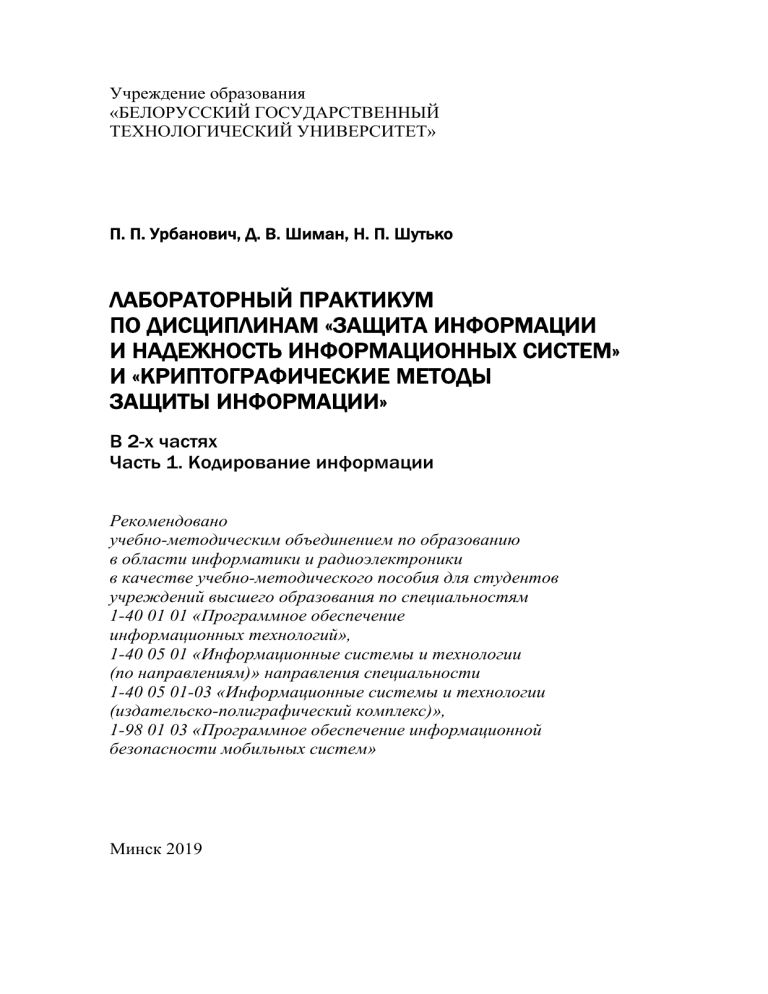 Учреждение образования
«БЕЛОРУССКИЙ ГОСУДАРСТВЕННЫЙ
ТЕХНОЛОГИЧЕСКИЙ УНИВЕРСИТЕТ»

П. П. Урбанович, Д. В. Шиман, Н. П. Шутько

ЛАБОРАТОРНЫЙ ПРАКТИКУМ
ПО ДИСЦИПЛИНАМ «ЗАЩИТА ИНФОРМАЦИИ
И НАДЕЖНОСТЬ ИНФОРМАЦИОННЫХ СИСТЕМ»
И «КРИПТОГРАФИЧЕСКИЕ МЕТОДЫ
ЗАЩИТЫ ИНФОРМАЦИИ»

В 2-х частях
Часть 1. Кодирование информации

Рекомендовано
учебно-методическим объединением по образованию
в области информатики и радиоэлектроники
в качестве учебно-методического пособия для студентов
учреждений высшего образования по специальностям
1-40 01 01 «Программное обеспечение
информационных технологий»,
1-40 05 01 «Информационные системы и технологии
(по направлениям)» направления специальности
1-40 05 01-03 «Информационные системы и технологии
(издательско-полиграфический комплекс)»,
1-98 01 03 «Программное обеспечение информационной
безопасности мобильных систем»

Минск 2019